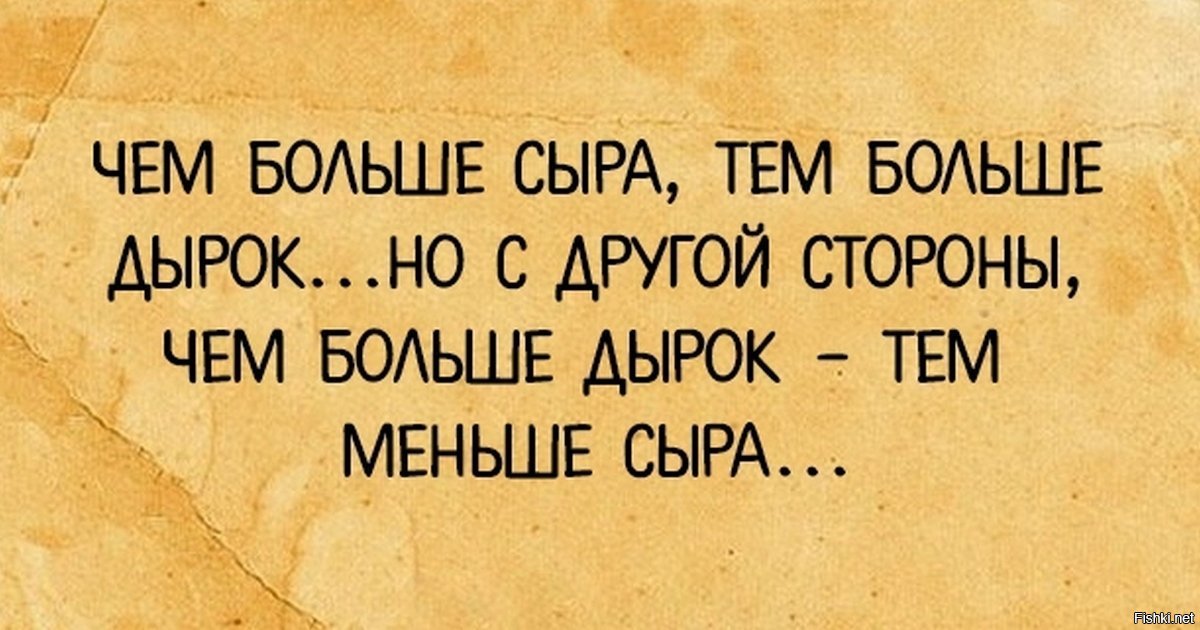 ЧЕМ БОЛЬШЕ СЫРА, ТЕМ БОЛЬШЕ ДЫРОК...НО С ДРУГОЙ СТОРОНЫ, ЧЕМ БОЛЬШЕ ДЫРОК – ТЕМ МЕНЬШЕ СЫРА...

Fishki.net